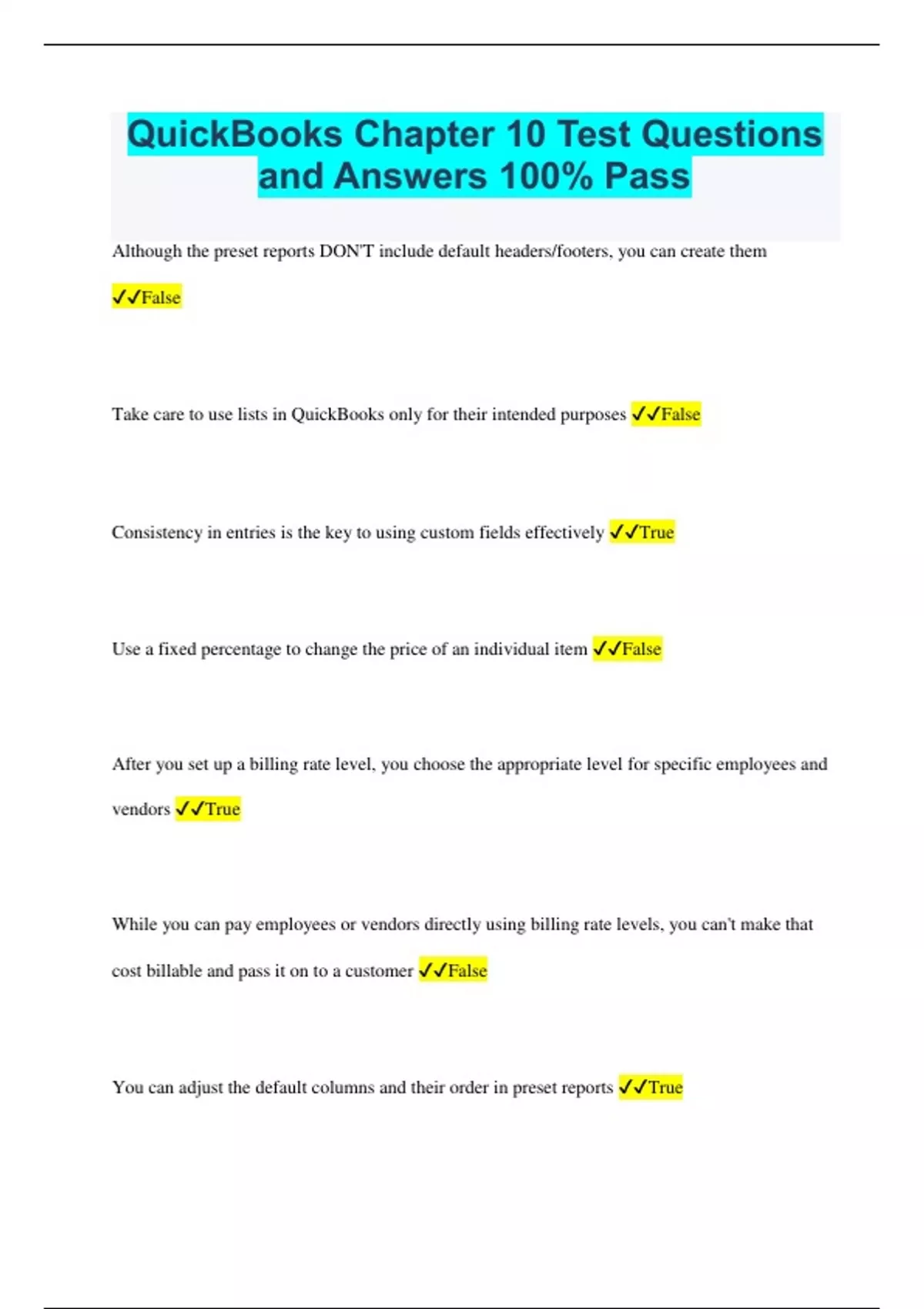 QuickBooks Chapter 10 Test Questions and Answers 100% Pass

Although the preset reports DON'T include default headers/footers, you can create them ✓✓False

Take care to use lists in QuickBooks only for their intended purposes ✓✓False

Consistency in entries is the key to using custom fields effectively ✓✓True

Use a fixed percentage to change the price of an individual item ✓✓False

After you set up a billing rate level, you choose the appropriate level for specific employees and vendors ✓✓True

While you can pay employees or vendors directly using billing rate levels, you can't make that cost billable and pass it on to a customer ✓✓False

You can adjust the default columns and their order in preset reports ✓✓True